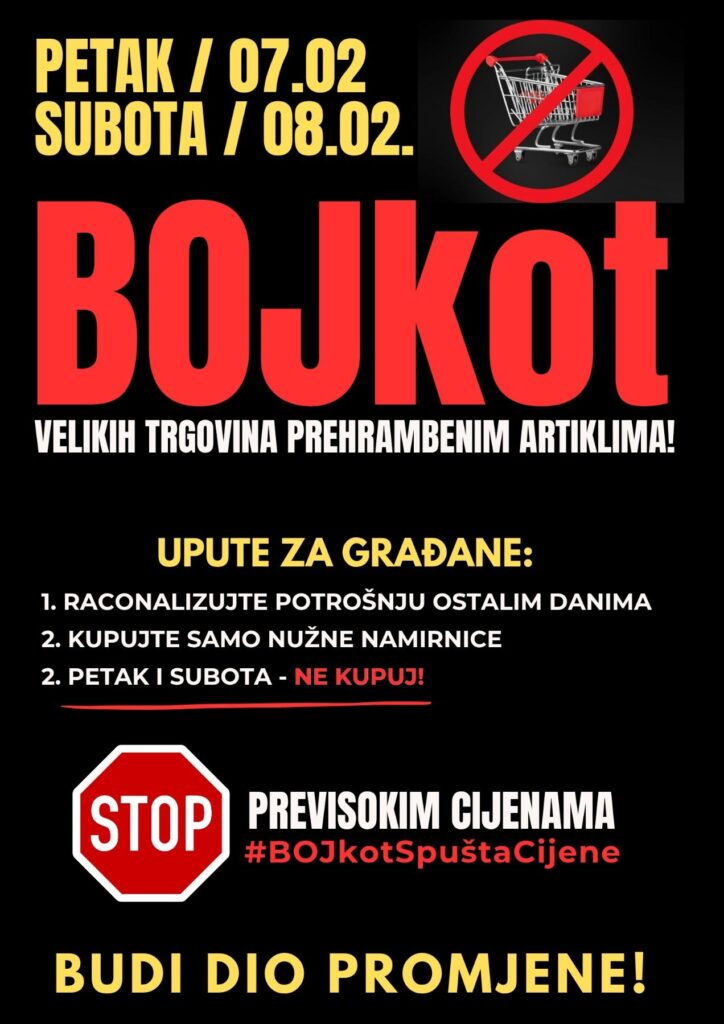 PETAK / 07.02
SUBOTA / 08.02.

BOJkot

VELIKIH TRGOVINA PREHRAMBENIM ARTIKLIMA!

UPUTE ZA GRAĐANE:

1. RACONALIZUJTE POTROŠNJU OSTALIM DANIMA
2. KUPUJTE SAMO NUŽNE NAMIRNICE
2. PETAK I SUBOTA - NE KUPUJ!

STOP

PREVISOKIM CIJENAMA
#BOJkotSpuštaCijene

BUDI DIO PROMJENE!